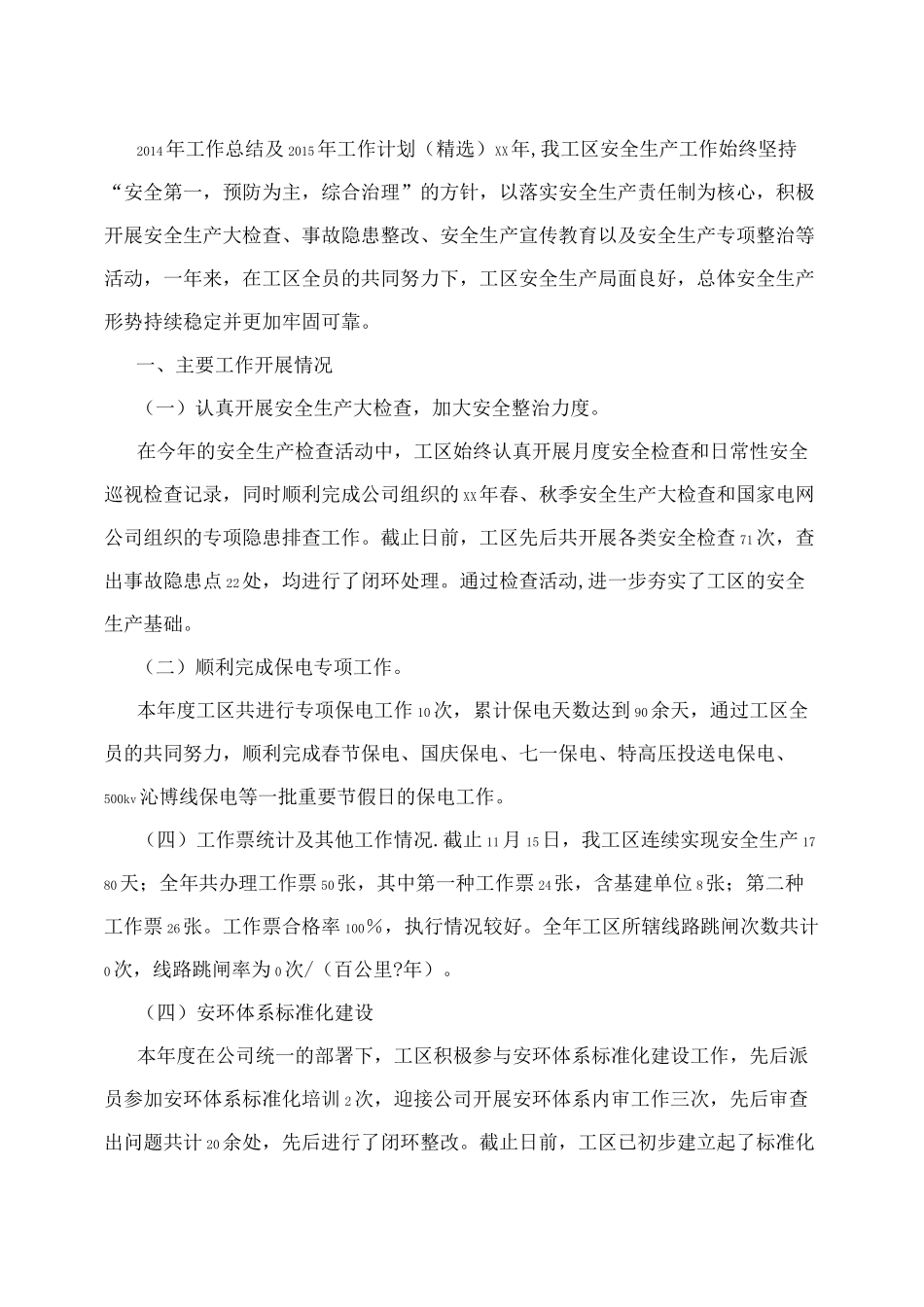 2014年工作总结及2015年工作计划（精选）xx年,我工区安全生产工作始终坚持“安全第一，预防为主，综合治理”的方针，以落实安全生产责任制为核心，积极开展安全生产大检查、事故隐患整改、安全生产宣传教育以及安全生产专项整治等活动，一年来，在工区全员的共同努力下，工区安全生产局面良好，总体安全生产形势持续稳定并更加牢固可靠。

一、主要工作开展情况

（一）认真开展安全生产大检查，加大安全整治力度。

在今年的安全生产检查活动中，工区始终认真开展月度安全检查和日常性安全巡视检查记录，同时顺利完成公司组织的xx年春、秋季安全生产大检查和国家电网公司组织的专项隐患排查工作。截止日前，工区先后共开展各类安全检查71次，查出事故隐患点22处，均进行了闭环处理。通过检查活动,进一步夯实了工区的安全生产基础。

（二）顺利完成保电专项工作。

本年度工区共进行专项保电工作10次，累计保电天数达到90余天，通过工区全员的共同努力，顺利完成春节保电、国庆保电、七一保电、特高压投送电保电、500kv沁博线保电等一批重要节假日的保电工作。

（四）工作票统计及其他工作情况.截止11月15日，我工区连续实现安全生产1780天；全年共办理工作票50张，其中第一种工作票24张，含基建单位8张；第二种工作票26张。工作票合格率100%，执行情况较好。全年工区所辖线路跳闸次数共计0次，线路跳闸率为0次/（百公里?年）。

（四）安环体系标准化建设

本年度在公司统一的部署下，工区积极参与安环体系标准化建设工作，先后派员参加安环体系标准化培训2次，迎接公司开展安环体系内审工作三次，先后审查出问题共计20余处，先后进行了闭环整改。截止日前，工区已初步建立起了标准化